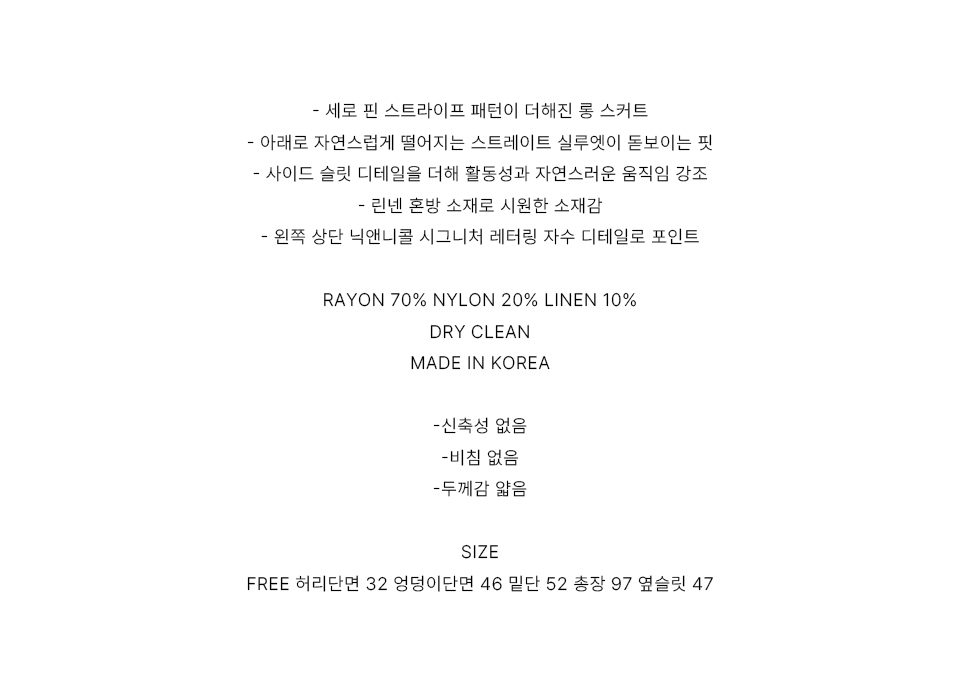 - 세로 핀 스트라이프 패턴이 더해진 롱 스커트
- 아래로 자연스럽게 떨어지는 스트레이트 실루엣이 돋보이는 핏
- 사이드 슬릿 디테일을 더해 활동성과 자연스러운 움직임 강조
- 린넨 혼방 소재로 시원한 소재감
- 왼쪽 상단 닉앤니콜 시그니처 레터링 자수 디테일로 포인트

RAYON 70% NYLON 20% LINEN 10%
DRY CLEAN
MADE IN KOREA

-신축성 없음
-비침 없음
-두께감 얇음

SIZE
FREE 허리단면 32 엉덩이단면 46 밑단 52 총장 97 옆슬릿 47